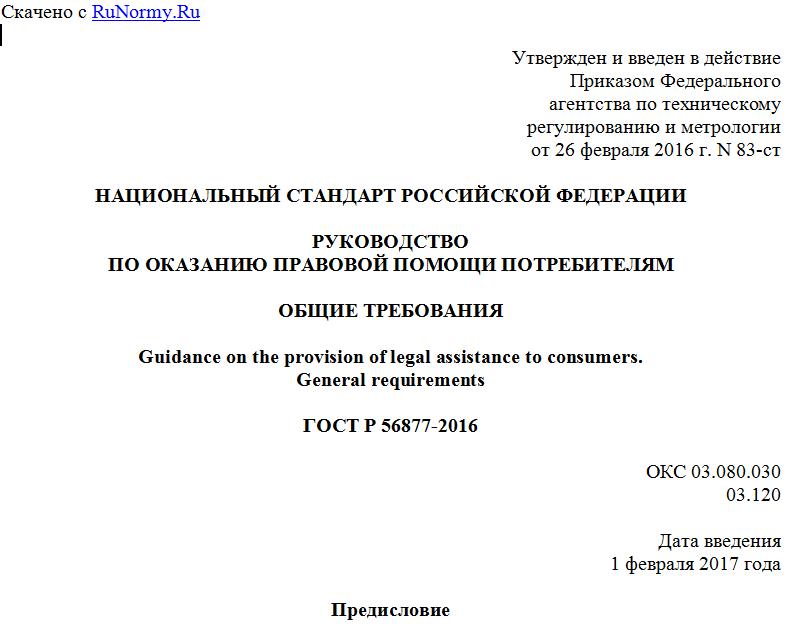 Скачено с RuNormy.Ru

Утвержден и введен в действие
Приказом Федерального
агентства по техническому
регулированию и метрологии
от 26 февраля 2016 г. N 83-ст

НАЦИОНАЛЬНЫЙ СТАНДАРТ РОССИЙСКОЙ ФЕДЕРАЦИИ

РУКОВОДСТВО
ПО ОКАЗАНИЮ ПРАВОВОЙ ПОМОЩИ ПОТРЕБИТЕЛЯМ

ОБЩИЕ ТРЕБОВАНИЯ

Guidance on the provision of legal assistance to consumers.
General requirements

ГОСТ Р 56877-2016

ОКС 03.080.030
03.120

Дата введения
1 февраля 2017 года

Предисловие